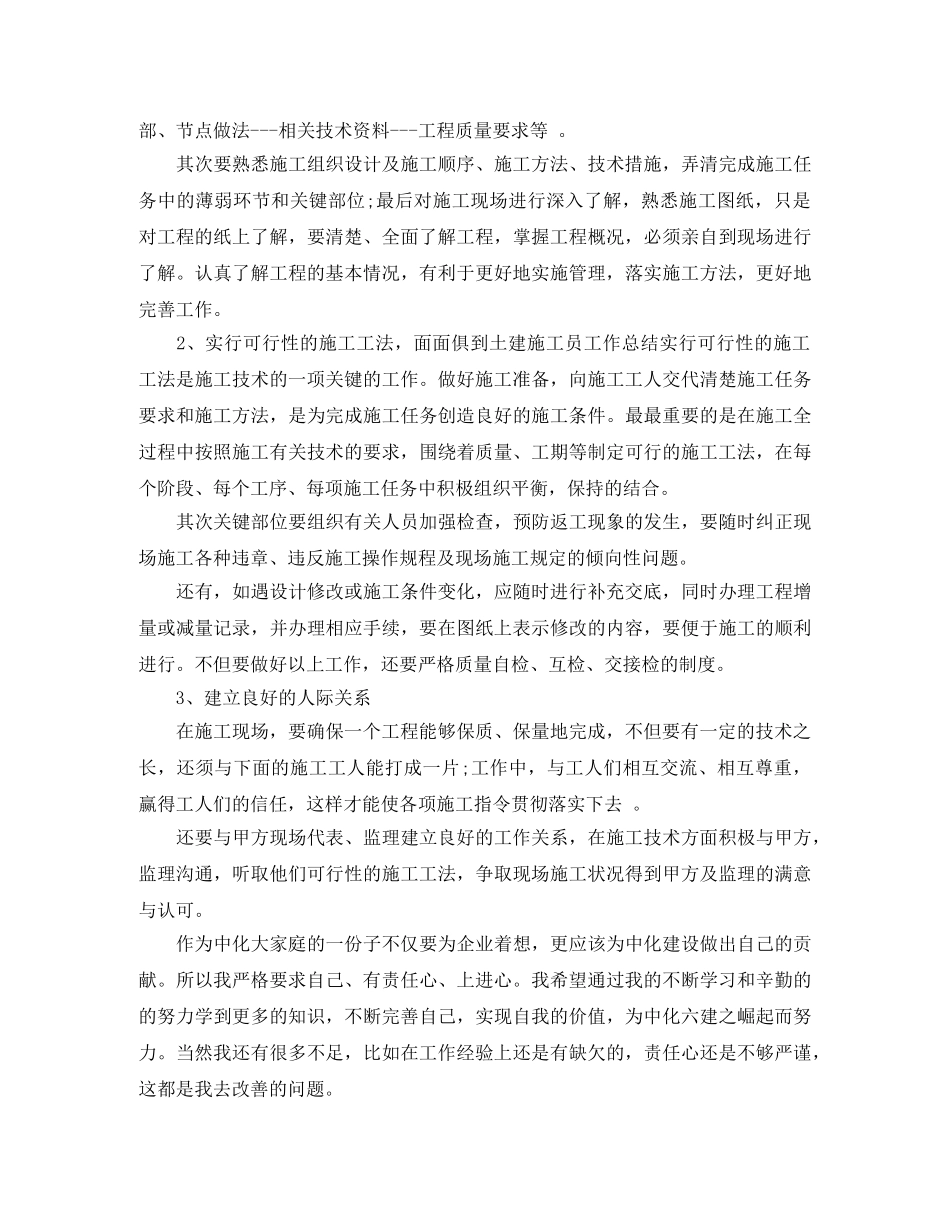 部、节点做法---相关技术资料---工程质量要求等 。

其次要熟悉施工组织设计及施工顺序、施工方法、技术措施，弄清完成施工任务中的薄弱环节和关键部位;最后对施工现场进行深入了解，熟悉施工图纸，只是对工程的纸上了解，要清楚、全面了解工程，掌握工程概况，必须亲自到现场进行了解。认真了解工程的基本情况，有利于更好地实施管理，落实施工方法，更好地完善工作。

2、实行可行性的施工工法，面面俱到土建施工员工作总结实行可行性的施工工法是施工技术的一项关键的工作。做好施工准备，向施工工人交代清楚施工任务要求和施工方法，是为完成施工任务创造良好的施工条件。最最重要的是在施工全过程中按照施工有关技术的要求，围绕着质量、工期等制定可行的施工工法，在每个阶段、每个工序、每项施工任务中积极组织平衡，保持的结合。

其次关键部位要组织有关人员加强检查，预防返工现象的发生，要随时纠正现场施工各种违章、违反施工操作规程及现场施工规定的倾向性问题。

还有，如遇设计修改或施工条件变化，应随时进行补充交底，同时办理工程增量或减量记录，并办理相应手续，要在图纸上表示修改的内容，要便于施工的顺利进行。不但要做好以上工作，还要严格质量自检、互检、交接检的制度。

3、建立良好的人际关系

在施工现场，要确保一个工程能够保质、保量地完成，不但要有一定的技术之长，还须与下面的施工工人能打成一片;工作中，与工人们相互交流、相互尊重，赢得工人们的信任，这样才能使各项施工指令贯彻落实下去 。

还要与甲方现场代表、监理建立良好的工作关系，在施工技术方面积极与甲方，监理沟通，听取他们可行性的施工工法，争取现场施工状况得到甲方及监理的满意与认可。

作为中化大家庭的一份子不仅要为企业着想，更应该为中化建设做出自己的贡献。所以我严格要求自己、有责任心、上进心。我希望通过我的不断学习和辛勤的的努力学到更多的知识，不断完善自己，实现自我的价值，为中化六建之崛起而努力。当然我还有很多不足，比如在工作经验上还是有缺欠的，责任心还是不够严谨，这都是我去改善的问题。